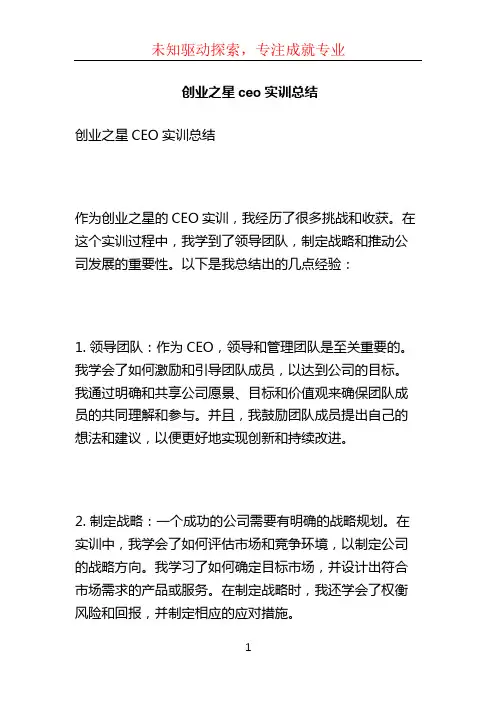 未知驱动探索，专注成就专业

创业之星 ceo 实训总结

创业之星 CEO 实训总结

作为创业之星的 CEO 实训，我经历了很多挑战和收获。在这个实训过程中，我学到了领导团队，制定战略和推动公司发展的重要性。以下是我总结出的几点经验：

1. 领导团队：作为 CEO，领导和管理团队是至关重要的。我学会了如何激励和引导团队成员，以达到公司的目标。我通过明确和共享公司愿景、目标和价值观来确保团队成员的共同理解和参与。并且，我鼓励团队成员提出自己的想法和建议，以便更好地实现创新和持续改进。

2. 制定战略：一个成功的公司需要有明确的战略规划。在实训中，我学会了如何评估市场和竞争环境，以制定公司的战略方向。我学习了如何确定目标市场，并设计出符合市场需求的产品或服务。在制定战略时，我还学会了权衡风险和回报，并制定相应的应对措施。

1